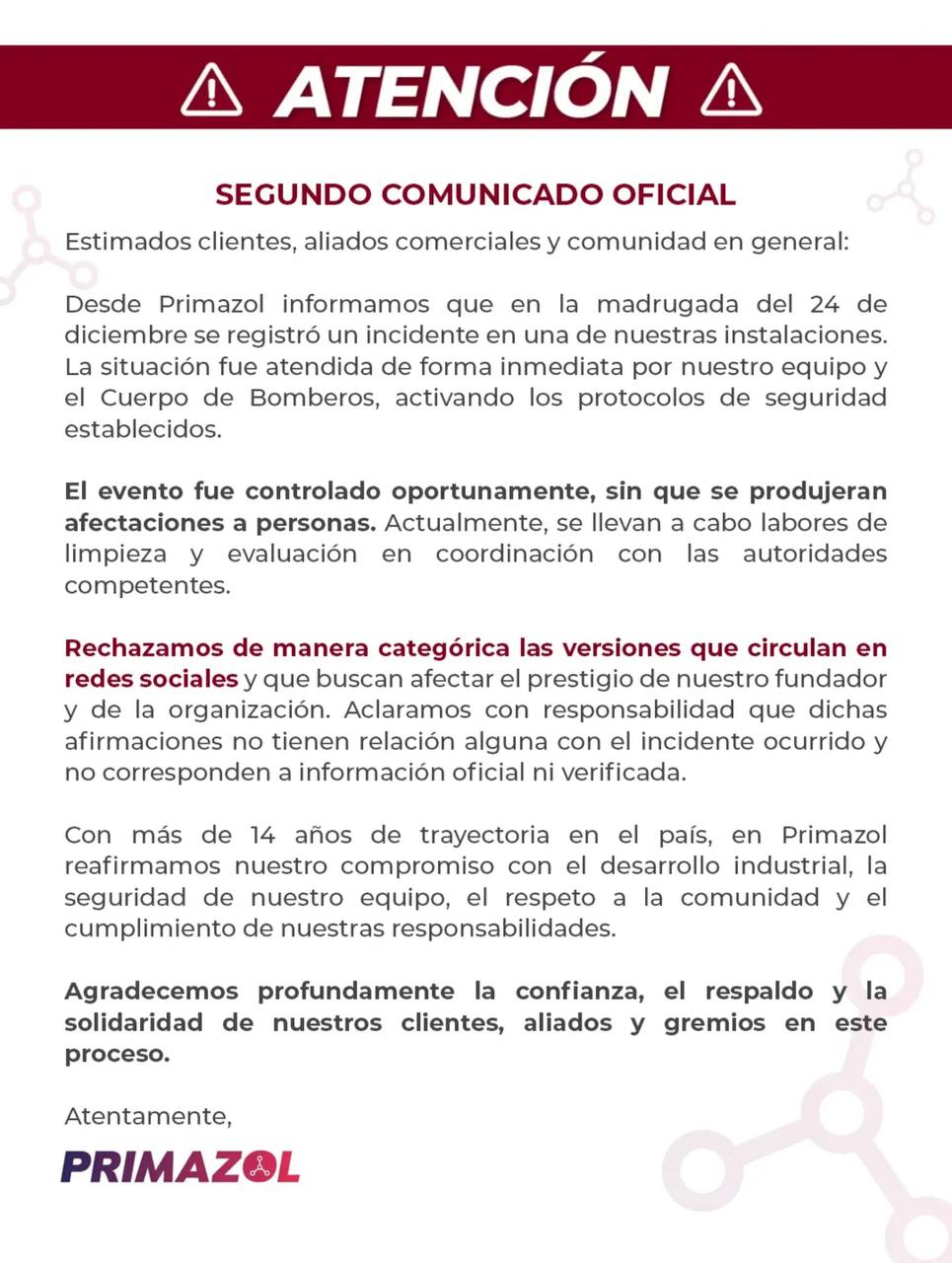 ATENCIÓN

SEGUNDO COMUNICADO OFICIAL

Estimados clientes, aliados comerciales y comunidad en general:

Desde Primazol informamos que en la madrugada del 24 de diciembre se registró un incidente en una de nuestras instalaciones. La situación fue atendida de forma inmediata por nuestro equipo y el Cuerpo de Bomberos, activando los protocolos de seguridad establecidos.

El evento fue controlado oportunamente, sin que se produjeran afectaciones a personas. Actualmente, se llevan a cabo labores de limpieza y evaluación en coordinación con las autoridades competentes.

Rechazamos de manera categórica las versiones que circulan en redes sociales y que buscan afectar el prestigio de nuestro fundador y de la organización. Aclaramos con responsabilidad que dichas afirmaciones no tienen relación alguna con el incidente ocurrido y no corresponden a información oficial ni verificada.

Con más de 14 años de trayectoria en el país, en Primazol reafirmamos nuestro compromiso con el desarrollo industrial, la seguridad de nuestro equipo, el respeto a la comunidad y el cumplimiento de nuestras responsabilidades.

Agradecemos profundamente la confianza, el respaldo y la solidaridad de nuestros clientes, aliados y gremios en este proceso.

Atentamente,

PRIMAZOL